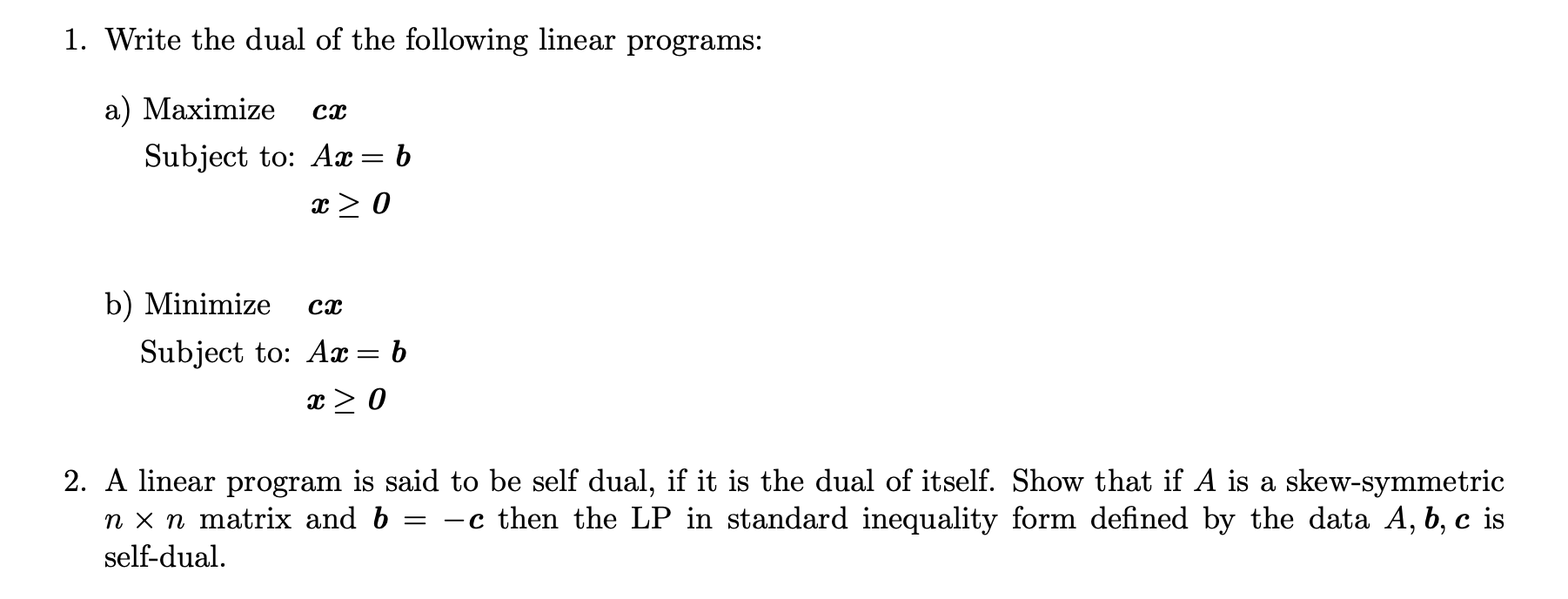 1. Write the dual of the following linear programs:

a) Maximize $\boldsymbol{cx}$
Subject to: $A\boldsymbol{x} = \boldsymbol{b}$
$\boldsymbol{x} \geq \boldsymbol{0}$

b) Minimize $\boldsymbol{cx}$
Subject to: $A\boldsymbol{x} = \boldsymbol{b}$
$\boldsymbol{x} \geq \boldsymbol{0}$

2. A linear program is said to be self dual, if it is the dual of itself. Show that if $A$ is a skew-symmetric $n \times n$ matrix and $\boldsymbol{b} = -\boldsymbol{c}$ then the LP in standard inequality form defined by the data $A, \boldsymbol{b}, \boldsymbol{c}$ is self-dual.